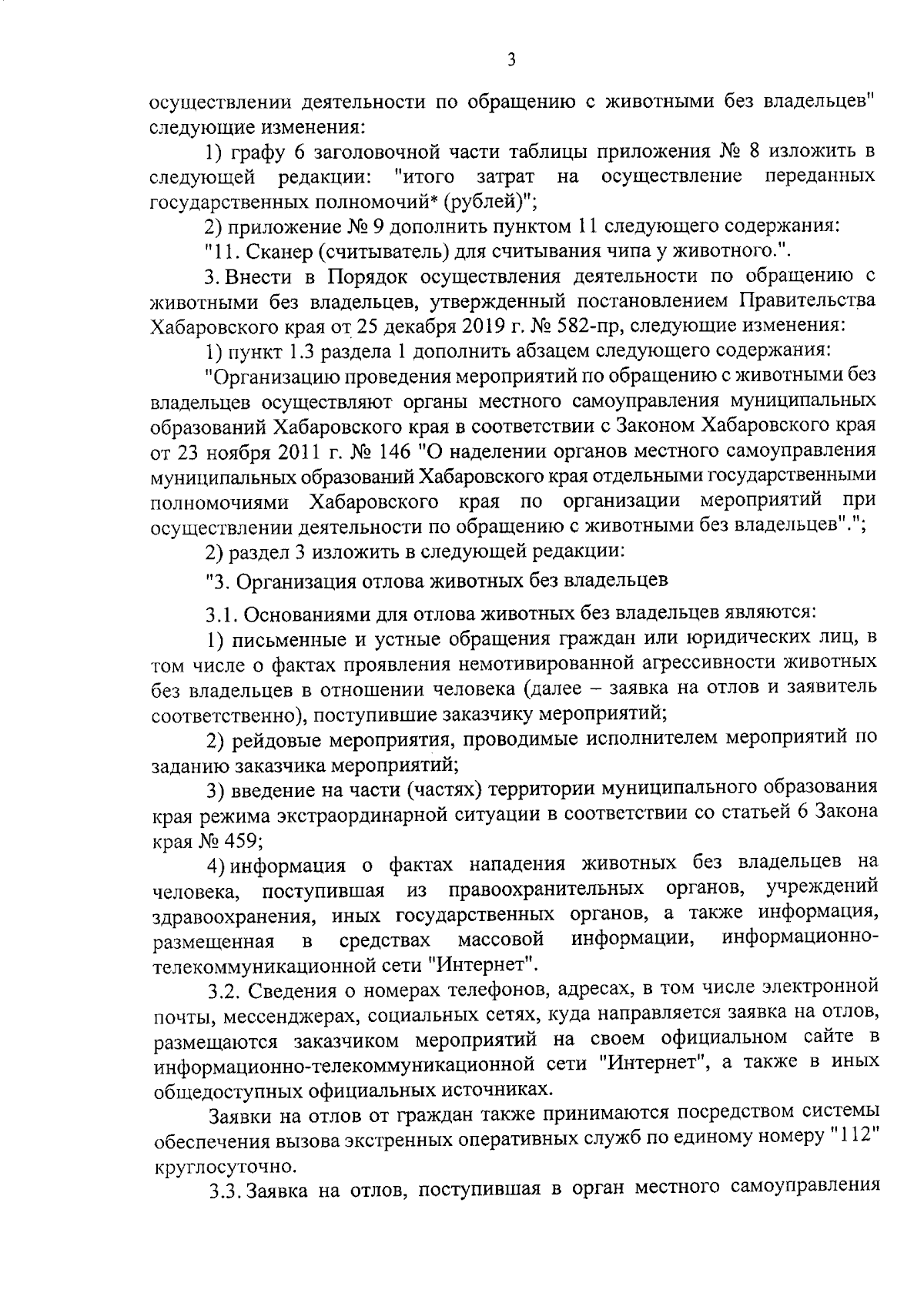 3

осуществлении деятельности по обращению с животными без владельцев" следующие изменения:

1) графу 6 заголовочной части таблицы приложения № 8 изложить в следующей редакции: "итого затрат на осуществление переданных государственных полномочий* (рублей)";

2) приложение № 9 дополнить пунктом 11 следующего содержания:

"11. Сканер (считыватель) для считывания чипа у животного.".

3. Внести в Порядок осуществления деятельности по обращению с животными без владельцев, утвержденный постановлением Правительства Хабаровского края от 25 декабря 2019 г. № 582-пр, следующие изменения:

1) пункт 1.3 раздела 1 дополнить абзацем следующего содержания:

"Организацию проведения мероприятий по обращению с животными без владельцев осуществляют органы местного самоуправления муниципальных образований Хабаровского края в соответствии с Законом Хабаровского края от 23 ноября 2011 г. № 146 "О наделении органов местного самоуправления муниципальных образований Хабаровского края отдельными государственными полномочиями Хабаровского края по организации мероприятий при осуществлении деятельности по обращению с животными без владельцев".";

2) раздел 3 изложить в следующей редакции:

"3. Организация отлова животных без владельцев

3.1. Основаниями для отлова животных без владельцев являются:

1) письменные и устные обращения граждан или юридических лиц, в том числе о фактах проявления немотивированной агрессивности животных без владельцев в отношении человека (далее – заявка на отлов и заявитель соответственно), поступившие заказчику мероприятий;

2) рейдовые мероприятия, проводимые исполнителем мероприятий по заданию заказчика мероприятий;

3) введение на части (частях) территории муниципального образования края режима экстраординарной ситуации в соответствии со статьей 6 Закона края № 459;

4) информация о фактах нападения животных без владельцев на человека, поступившая из правоохранительных органов, учреждений здравоохранения, иных государственных органов, а также информация, размещенная в средствах массовой информации, информационно-телекоммуникационной сети "Интернет".

3.2. Сведения о номерах телефонов, адресах, в том числе электронной почты, мессенджерах, социальных сетях, куда направляется заявка на отлов, размещаются заказчиком мероприятий на своем официальном сайте в информационно-телекоммуникационной сети "Интернет", а также в иных общедоступных официальных источниках.

Заявки на отлов от граждан также принимаются посредством системы обеспечения вызова экстренных оперативных служб по единому номеру "112" круглосуточно.

3.3. Заявка на отлов, поступившая в орган местного самоуправления